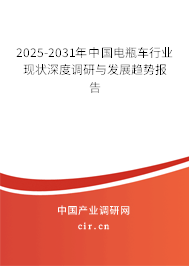 2025-2031年中国电瓶车行业现状深度调研与发展趋势报告

中国产业调研网
cir.cn